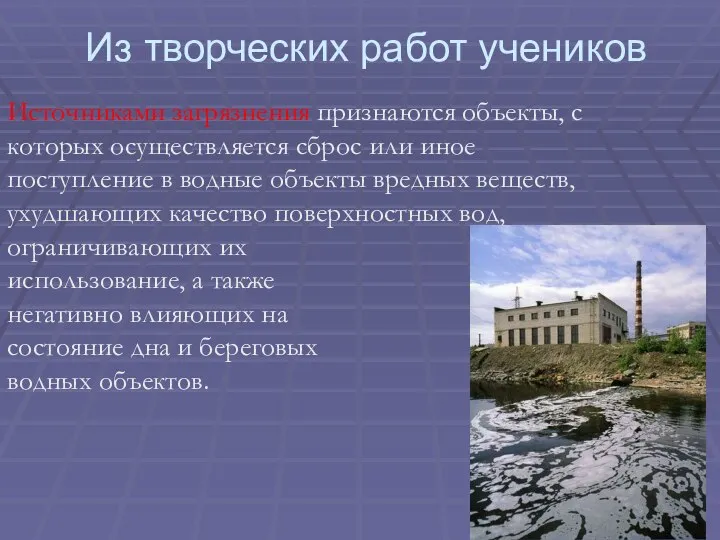 Из творческих работ учеников

Источниками загрязнения признаются объекты, с которых осуществляется сброс или иное поступление в водные объекты вредных веществ, ухудшающих качество поверхностных вод, ограничивающих их использование, а также негативно влияющих на состояние дна и береговых водных объектов.